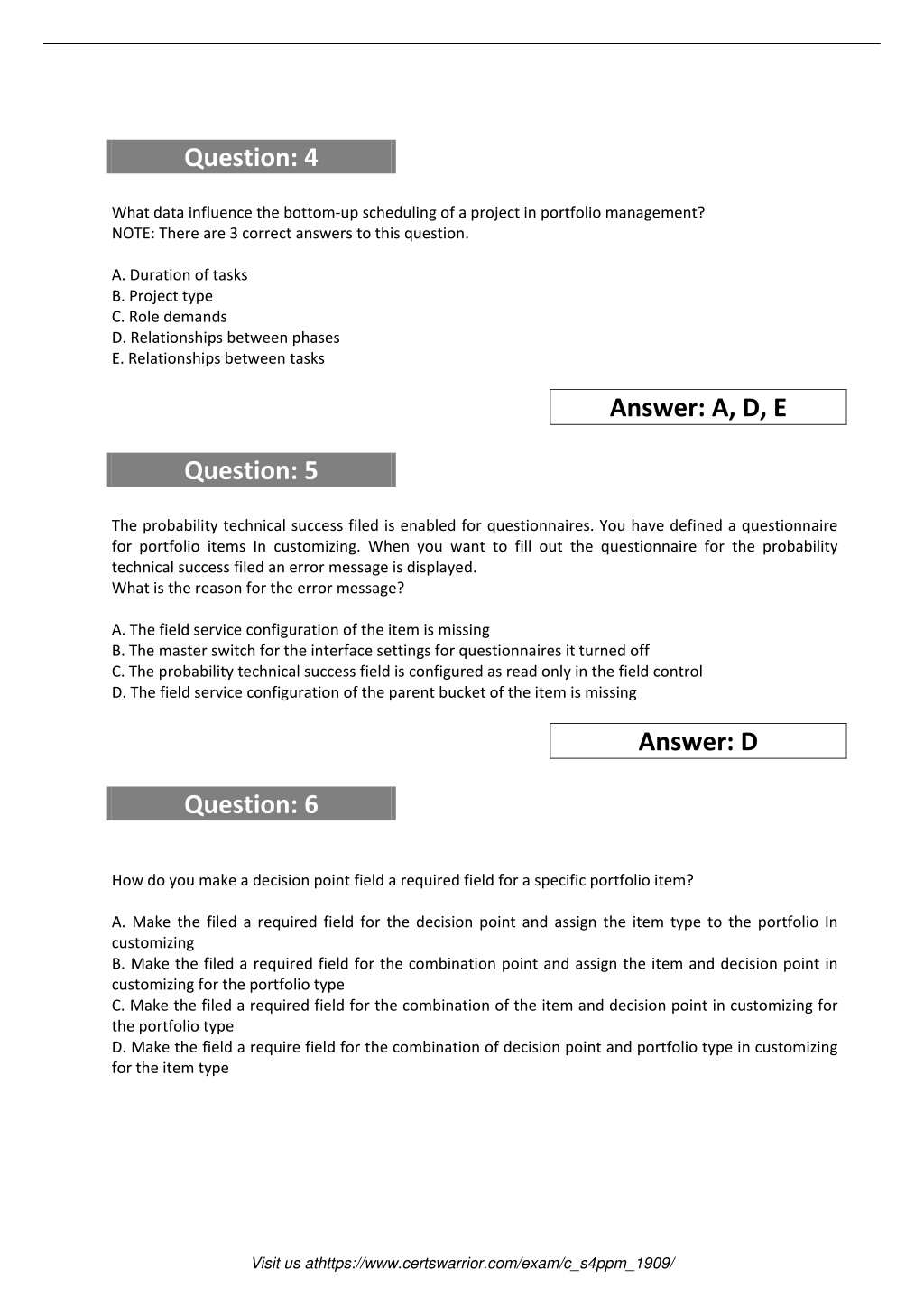 Question: 4

What data influence the bottom-up scheduling of a project in portfolio management?
NOTE: There are 3 correct answers to this question.

A. Duration of tasks
B. Project type
C. Role demands
D. Relationships between phases
E. Relationships between tasks

Answer: A, D, E

Question: 5

The probability technical success filed is enabled for questionnaires. You have defined a questionnaire for portfolio items In customizing. When you want to fill out the questionnaire for the probability technical success filed an error message is displayed.
What is the reason for the error message?

A. The field service configuration of the item is missing
B. The master switch for the interface settings for questionnaires it turned off
C. The probability technical success field is configured as read only in the field control
D. The field service configuration of the parent bucket of the item is missing

Answer: D

Question: 6

How do you make a decision point field a required field for a specific portfolio item?

A. Make the filed a required field for the decision point and assign the item type to the portfolio In customizing
B. Make the filed a required field for the combination point and assign the item and decision point in customizing for the portfolio type
C. Make the filed a required field for the combination of the item and decision point in customizing for the portfolio type
D. Make the field a require field for the combination of decision point and portfolio type in customizing for the item type

Visit us athttps://www.certswarrior.com/exam/c_s4ppm_1909/